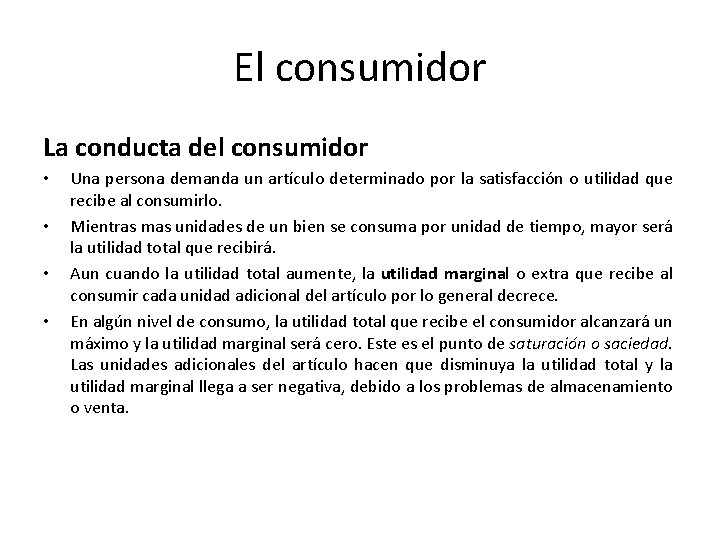 El consumidor

La conducta del consumidor

• Una persona demanda un artículo determinado por la satisfacción o utilidad que recibe al consumirlo.

• Mientras mas unidades de un bien se consuma por unidad de tiempo, mayor será la utilidad total que recibirá.

• Aun cuando la utilidad total aumente, la utilidad marginal o extra que recibe al consumir cada unidad adicional del artículo por lo general decrece.

• En algún nivel de consumo, la utilidad total que recibe el consumidor alcanzará un máximo y la utilidad marginal será cero. Este es el punto de saturación o saciedad. Las unidades adicionales del artículo hacen que disminuya la utilidad total y la utilidad marginal llega a ser negativa, debido a los problemas de almacenamiento o venta.